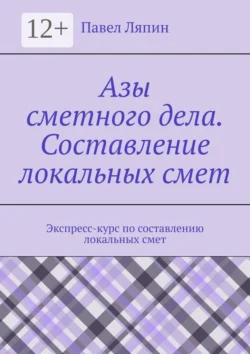 12+

Павел Ляпин

Азы сметного дела. Составление локальных смет

Экспресс-курс по составлению локальных смет